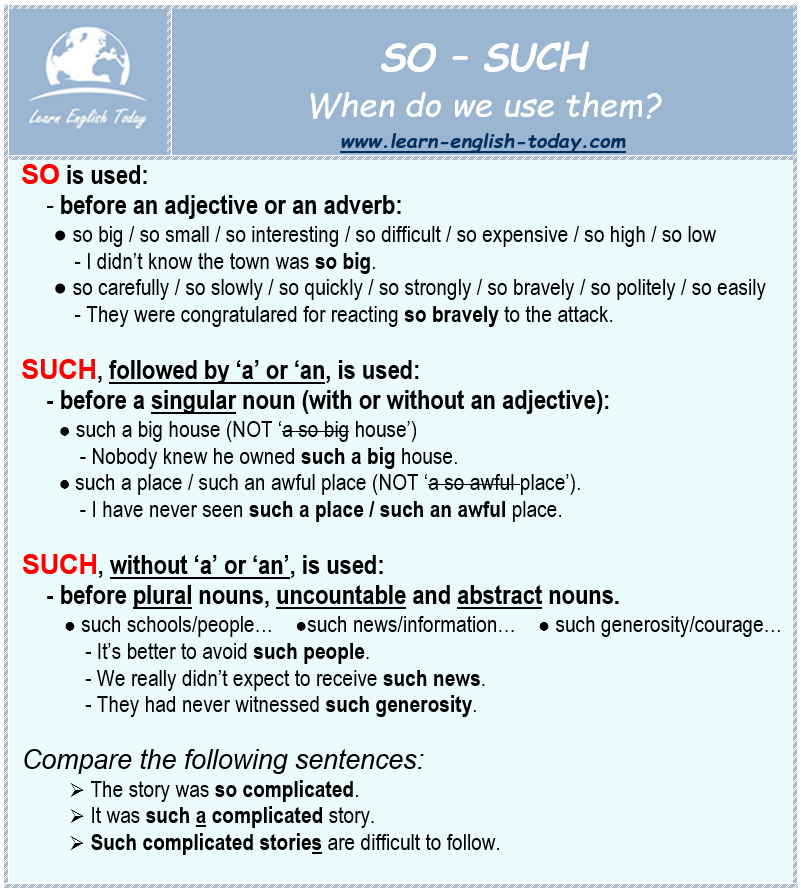 Learn English Today

SO – SUCH
When do we use them?
www.learn-english-today.com

SO is used:
- before an adjective or an adverb:
● so big / so small / so interesting / so difficult / so expensive / so high / so low
- I didn't know the town was so big.
● so carefully / so slowly / so quickly / so strongly / so bravely / so politely / so easily
- They were congratulared for reacting so bravely to the attack.

SUCH, followed by 'a' or 'an, is used:
- before a singular noun (with or without an adjective):
● such a big house (NOT 'a so big house')
- Nobody knew he owned such a big house.
● such a place / such an awful place (NOT 'a so awful place').
- I have never seen such a place / such an awful place.

SUCH, without 'a' or 'an', is used:
- before plural nouns, uncountable and abstract nouns.
● such schools/people… ●such news/information… ● such generosity/courage…
- It's better to avoid such people.
- We really didn't expect to receive such news.
- They had never witnessed such generosity.

Compare the following sentences:
➢ The story was so complicated.
➢ It was such a complicated story.
➢ Such complicated stories are difficult to follow.